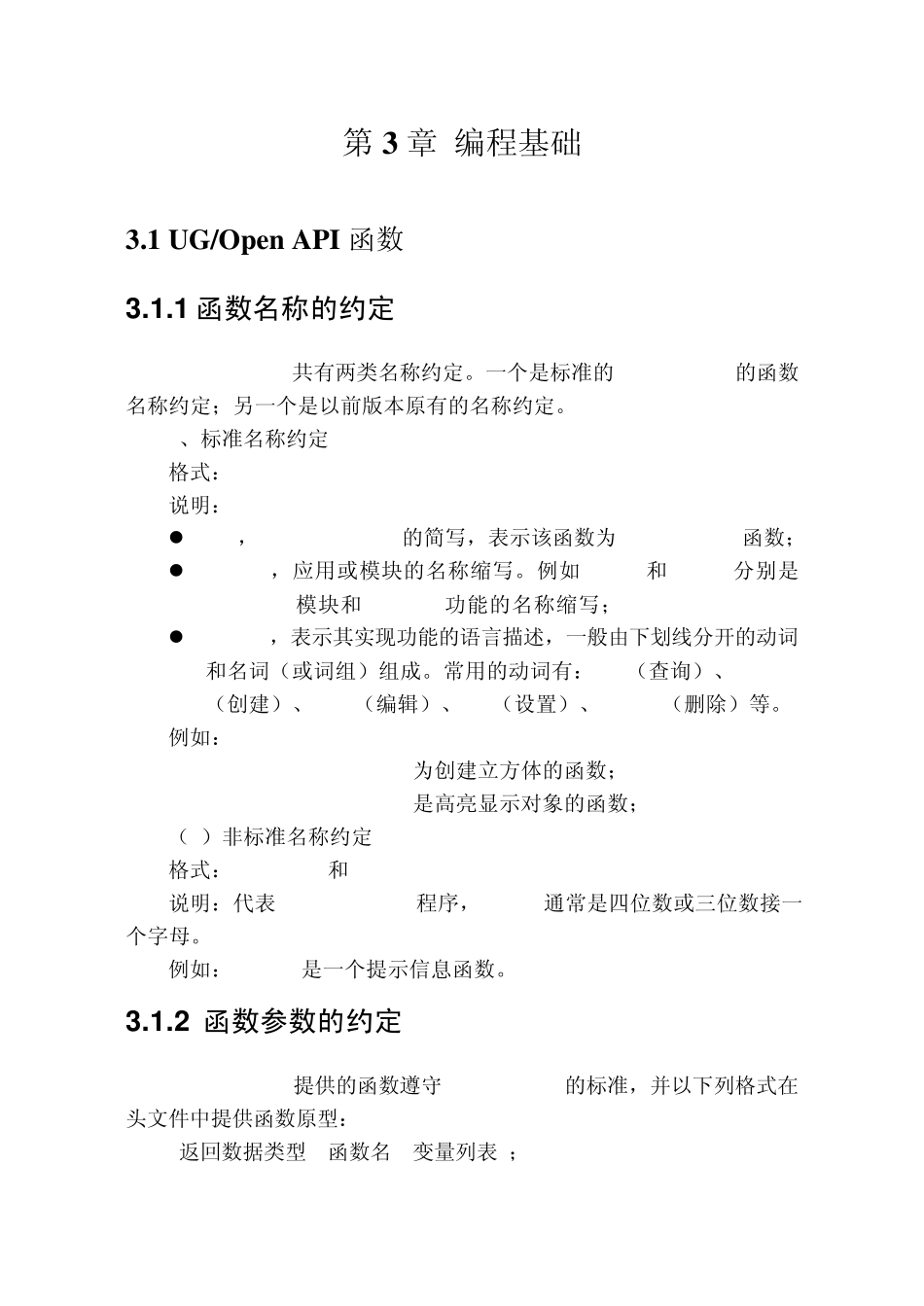 第 3 章 编程基础

3.1 UG/Open API 函数

3.1.1 函数名称的约定

共有两类名称约定。一个是标准的 的函数名称约定；另一个是以前版本原有的名称约定。

、标准名称约定

格式：

说明：

● ， 的简写，表示该函数为 函数；

● ，应用或模块的名称缩写。例如 和 分别是 模块和 功能的名称缩写；

● ，表示其实现功能的语言描述，一般由下划线分开的动词和名词（或词组）组成。常用的动词有： （查询）、 （创建）、 （编辑）、 （设置）、 （删除）等。

例如：

为创建立方体的函数；

是高亮显示对象的函数；

（ ）非标准名称约定

格式： 和

说明：代表 程序， 通常是四位数或三位数接一个字母。

例如： 是一个提示信息函数。

3.1.2 函数参数的约定

提供的函数遵守 的标准，并以下列格式在头文件中提供函数原型：

返回数据类型 函数名 变量列表 ；